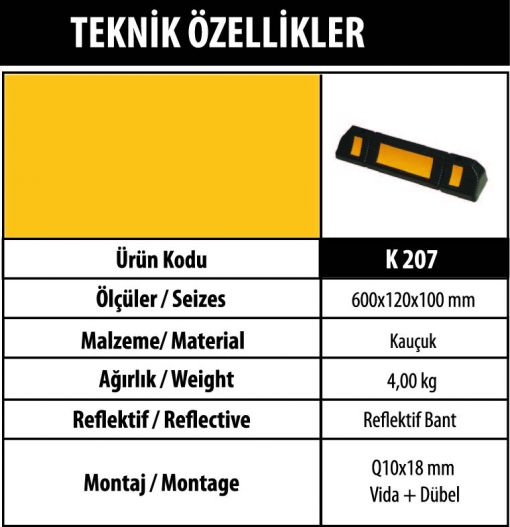 TEKNİK ÖZELLİKLER

| Ürün Kodu | K 207 |
|---|---|
| Ölçüler / Seizes | 600x120x100 mm |
| Malzeme/ Material | Kauçuk |
| Ağırlık / Weight | 4,00 kg |
| Reflektif / Reflective | Reflektif Bant |
| Montaj / Montage | Q10x18 mm Vida + Dübel |